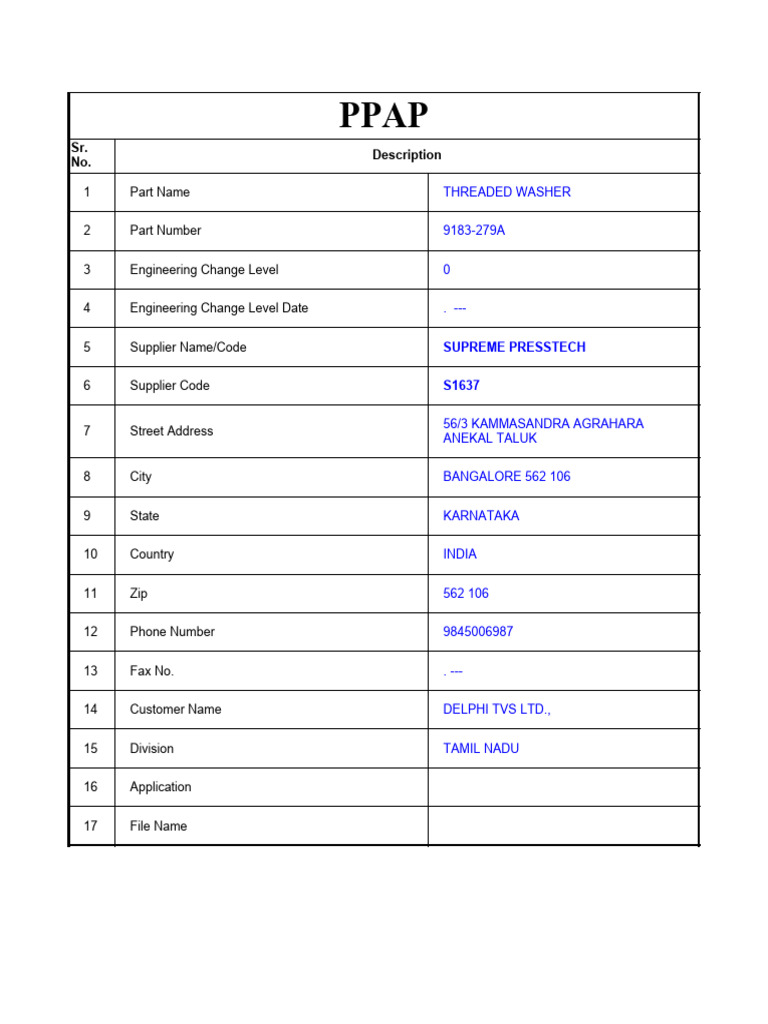 PPAP

| Sr. No. | Description | |
|---|---|---|
| 1 | Part Name | THREADED WASHER |
| 2 | Part Number | 9183-279A |
| 3 | Engineering Change Level | 0 |
| 4 | Engineering Change Level Date | . --- |
| 5 | Supplier Name/Code | SUPREME PRESSTECH |
| 6 | Supplier Code | S1637 |
| 7 | Street Address | 56/3 KAMMASANDRA AGRAHARA ANEKAL TALUK |
| 8 | City | BANGALORE 562 106 |
| 9 | State | KARNATAKA |
| 10 | Country | INDIA |
| 11 | Zip | 562 106 |
| 12 | Phone Number | 9845006987 |
| 13 | Fax No. | . --- |
| 14 | Customer Name | DELPHI TVS LTD., |
| 15 | Division | TAMIL NADU |
| 16 | Application | |
| 17 | File Name | |